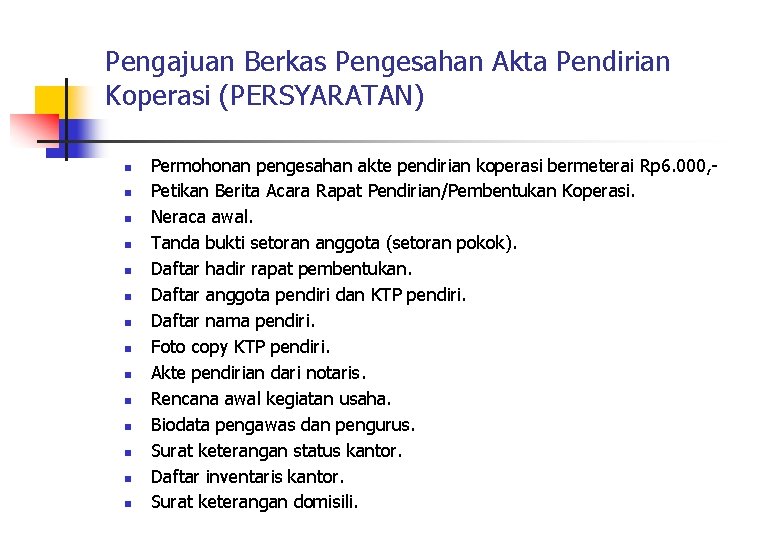 Pengajuan Berkas Pengesahan Akta Pendirian Koperasi (PERSYARATAN)

- Permohonan pengesahan akte pendirian koperasi bermeterai Rp6.000,-
- Petikan Berita Acara Rapat Pendirian/Pembentukan Koperasi.
- Neraca awal.
- Tanda bukti setoran anggota (setoran pokok).
- Daftar hadir rapat pembentukan.
- Daftar anggota pendiri dan KTP pendiri.
- Daftar nama pendiri.
- Foto copy KTP pendiri.
- Akte pendirian dari notaris.
- Rencana awal kegiatan usaha.
- Biodata pengawas dan pengurus.
- Surat keterangan status kantor.
- Daftar inventaris kantor.
- Surat keterangan domisili.